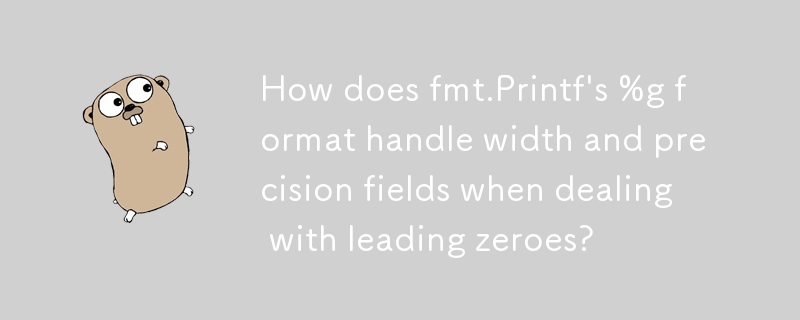 How does fmt.Printf's %g format handle width and precision fields when dealing with leading zeroes?